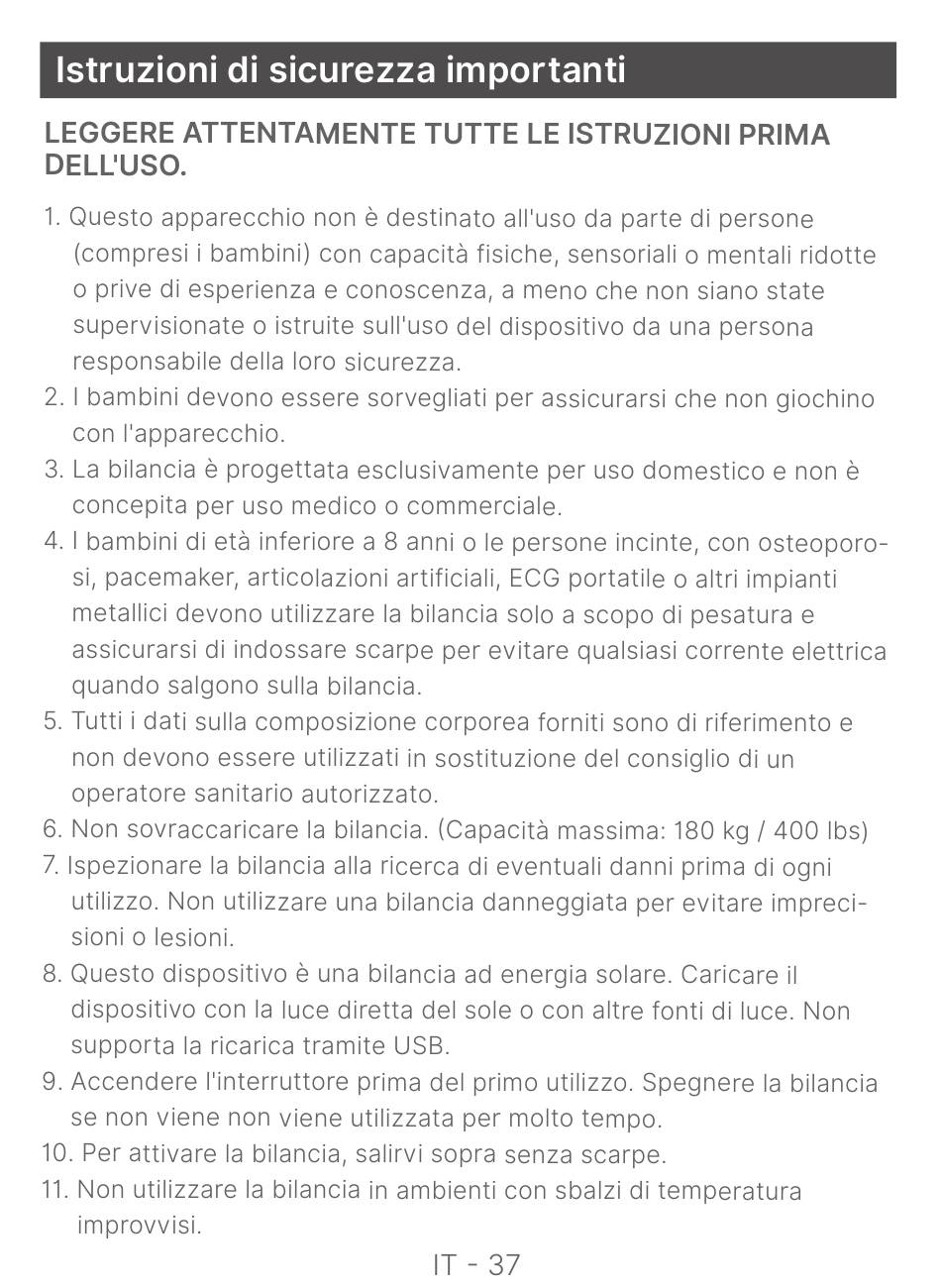 Istruzioni di sicurezza importanti

LEGGERE ATTENTAMENTE TUTTE LE ISTRUZIONI PRIMA DELL'USO.

1. Questo apparecchio non è destinato all'uso da parte di persone (compresi i bambini) con capacità fisiche, sensoriali o mentali ridotte o prive di esperienza e conoscenza, a meno che non siano state supervisionate o istruite sull'uso del dispositivo da una persona responsabile della loro sicurezza.
2. I bambini devono essere sorvegliati per assicurarsi che non giochino con l'apparecchio.
3. La bilancia è progettata esclusivamente per uso domestico e non è concepita per uso medico o commerciale.
4. I bambini di età inferiore a 8 anni o le persone incinte, con osteoporosi, pacemaker, articolazioni artificiali, ECG portatile o altri impianti metallici devono utilizzare la bilancia solo a scopo di pesatura e assicurarsi di indossare scarpe per evitare qualsiasi corrente elettrica quando salgono sulla bilancia.
5. Tutti i dati sulla composizione corporea forniti sono di riferimento e non devono essere utilizzati in sostituzione del consiglio di un operatore sanitario autorizzato.
6. Non sovraccaricare la bilancia. (Capacità massima: 180 kg / 400 lbs)
7. Ispezionare la bilancia alla ricerca di eventuali danni prima di ogni utilizzo. Non utilizzare una bilancia danneggiata per evitare imprecisioni o lesioni.
8. Questo dispositivo è una bilancia ad energia solare. Caricare il dispositivo con la luce diretta del sole o con altre fonti di luce. Non supporta la ricarica tramite USB.
9. Accendere l'interruttore prima del primo utilizzo. Spegnere la bilancia se non viene non viene utilizzata per molto tempo.
10. Per attivare la bilancia, salirvi sopra senza scarpe.
11. Non utilizzare la bilancia in ambienti con sbalzi di temperatura improvvisi.

IT - 37